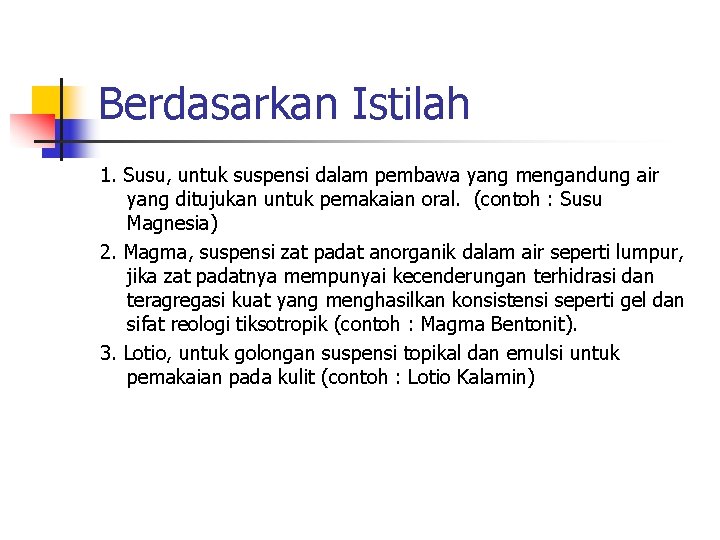 Berdasarkan Istilah

1. Susu, untuk suspensi dalam pembawa yang mengandung air yang ditujukan untuk pemakaian oral. (contoh : Susu Magnesia)

2. Magma, suspensi zat padat anorganik dalam air seperti lumpur, jika zat padatnya mempunyai kecenderungan terhidrasi dan teragregasi kuat yang menghasilkan konsistensi seperti gel dan sifat reologi tiksotropik (contoh : Magma Bentonit).

3. Lotio, untuk golongan suspensi topikal dan emulsi untuk pemakaian pada kulit (contoh : Lotio Kalamin)